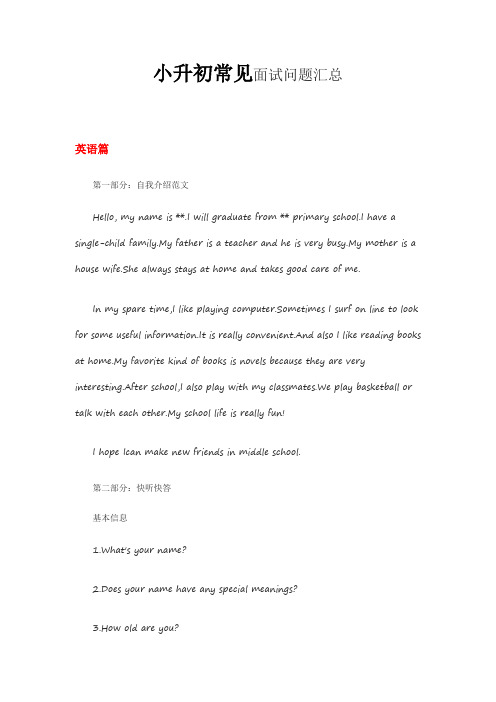 小升初常见面试问题汇总

英语篇

第一部分：自我介绍范文

Hello, my name is **.I will graduate from ** primary school.I have a single-child family.My father is a teacher and he is very busy.My mother is a house wife.She always stays at home and takes good care of me.

In my spare time,I like playing computer.Sometimes I surf on line to look for some useful information.It is really convenient.And also I like reading books at home.My favorite kind of books is novels because they are very interesting.After school,I also play with my classmates.We play basketball or talk with each other.My school life is really fun!

I hope Ican make new friends in middle school.

第二部分：快听快答

基本信息

1.What's your name?

2.Does your name have any special meanings?

3.How old are you?